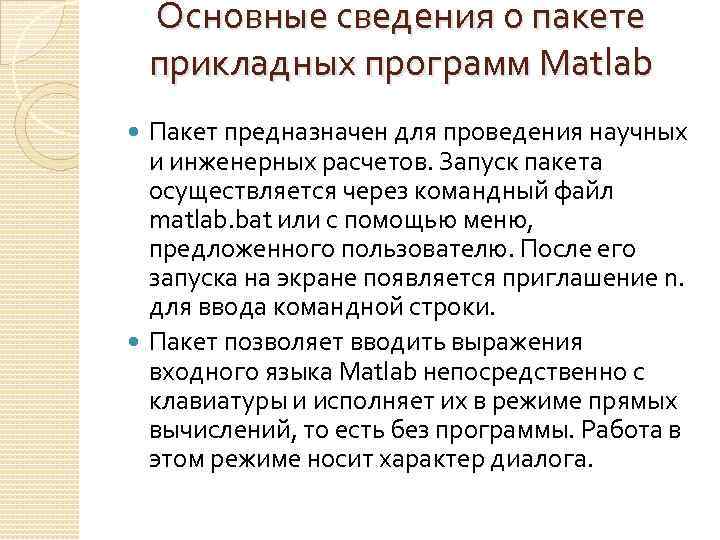 Основные сведения о пакете прикладных программ Matlab

Пакет предназначен для проведения научных и инженерных расчетов. Запуск пакета осуществляется через командный файл matlab.bat или с помощью меню, предложенного пользователю. После его запуска на экране появляется приглашение n. для ввода командной строки.

Пакет позволяет вводить выражения входного языка Matlab непосредственно с клавиатуры и исполняет их в режиме прямых вычислений, то есть без программы. Работа в этом режиме носит характер диалога.